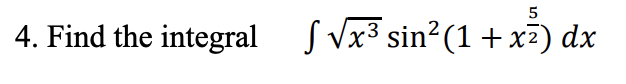 4. Find the integral $\int \sqrt{x^3} \sin^2(1 + x^{\frac{5}{2}})\, dx$